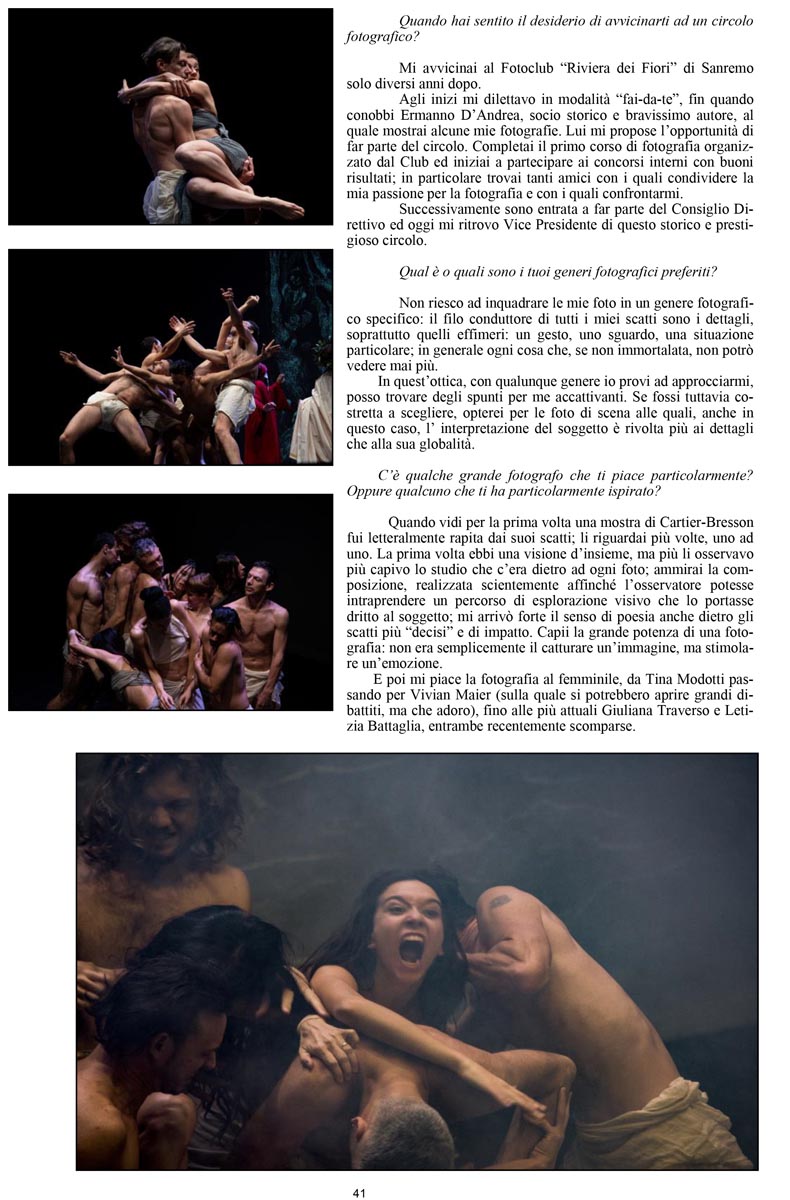 Quando hai sentito il desiderio di avvicinarti ad un circolo fotografico?

Mi avvicinai al Fotoclub "Riviera dei Fiori" di Sanremo solo diversi anni dopo.

Agli inizi mi dilettavo in modalità "fai-da-te", fin quando conobbi Ermanno D'Andrea, socio storico e bravissimo autore, al quale mostrai alcune mie fotografie. Lui mi propose l'opportunità di far parte del circolo. Completai il primo corso di fotografia organizzato dal Club ed iniziai a partecipare ai concorsi interni con buoni risultati; in particolare trovai tanti amici con i quali condividere la mia passione per la fotografia e con i quali confrontarmi.

Successivamente sono entrata a far parte del Consiglio Direttivo ed oggi mi ritrovo Vice Presidente di questo storico e prestigioso circolo.

Qual è o quali sono i tuoi generi fotografici preferiti?

Non riesco ad inquadrare le mie foto in un genere fotografico specifico: il filo conduttore di tutti i miei scatti sono i dettagli, soprattutto quelli effimeri: un gesto, uno sguardo, una situazione particolare; in generale ogni cosa che, se non immortalata, non potrò vedere mai più.

In quest'ottica, con qualunque genere io provi ad approcciarmi, posso trovare degli spunti per me accattivanti. Se fossi tuttavia costretta a scegliere, opterei per le foto di scena alle quali, anche in questo caso, l' interpretazione del soggetto è rivolta più ai dettagli che alla sua globalità.

C'è qualche grande fotografo che ti piace particolarmente? Oppure qualcuno che ti ha particolarmente ispirato?

Quando vidi per la prima volta una mostra di Cartier-Bresson fui letteralmente rapita dai suoi scatti; li riguardai più volte, uno ad uno. La prima volta ebbi una visione d'insieme, ma più li osservavo più capivo lo studio che c'era dietro ad ogni foto; ammirai la composizione, realizzata scientemente affinché l'osservatore potesse intraprendere un percorso di esplorazione visivo che lo portasse dritto al soggetto; mi arrivò forte il senso di poesia anche dietro gli scatti più "decisi" e di impatto. Capii la grande potenza di una fotografia: non era semplicemente il catturare un'immagine, ma stimolare un'emozione.

E poi mi piace la fotografia al femminile, da Tina Modotti passando per Vivian Maier (sulla quale si potrebbero aprire grandi dibattiti, ma che adoro), fino alle più attuali Giuliana Traverso e Letizia Battaglia, entrambe recentemente scomparse.

41